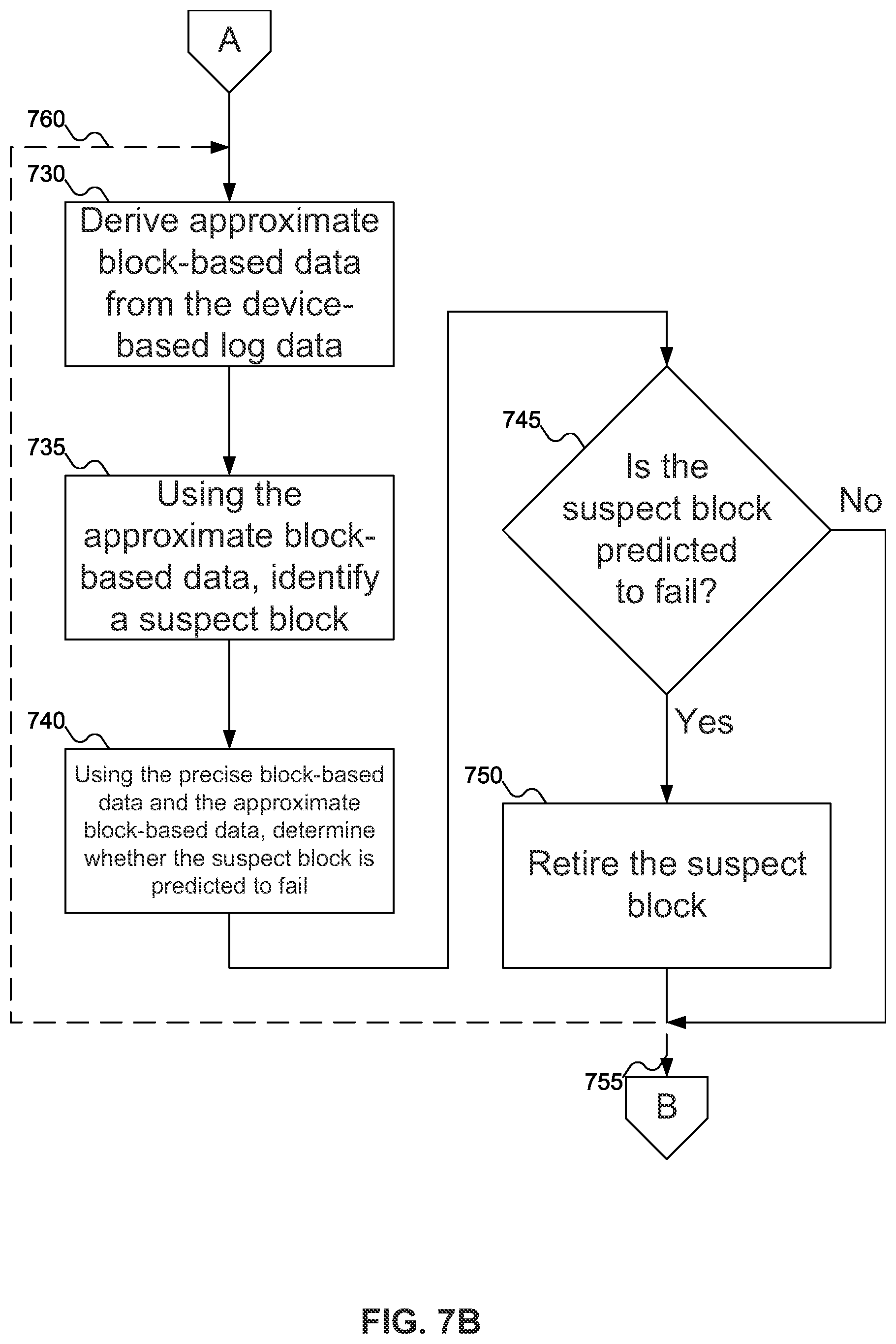 A

760

730

Derive approximate block-based data from the device-based log data

735

Using the approximate block-based data, identify a suspect block

740

Using the precise block-based data and the approximate block-based data, determine whether the suspect block is predicted to fail

745

Is the suspect block predicted to fail?

No

Yes

750

Retire the suspect block

755

B

FIG. 7B